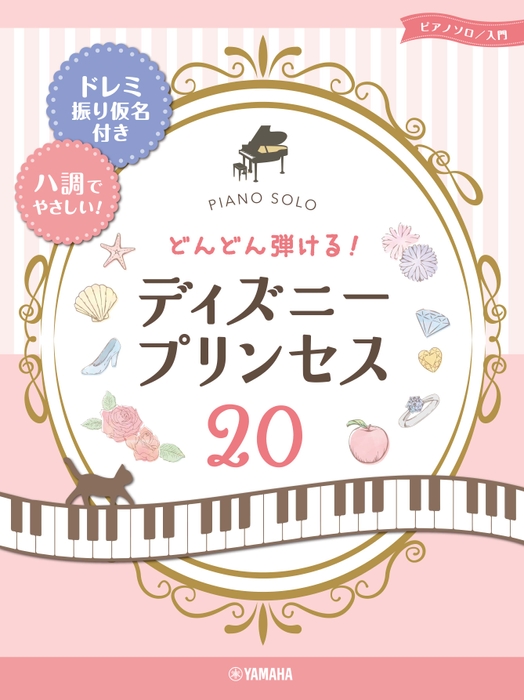 ピアノソロ／入門

ドレミ振り仮名付き

ハ調でやさしい!

PIANO SOLO

どんどん弾ける!

ディズニープリンセス

20

YAMAHA